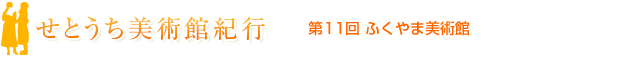 せとうち美術館紀行

第11回 ふくやま美術館